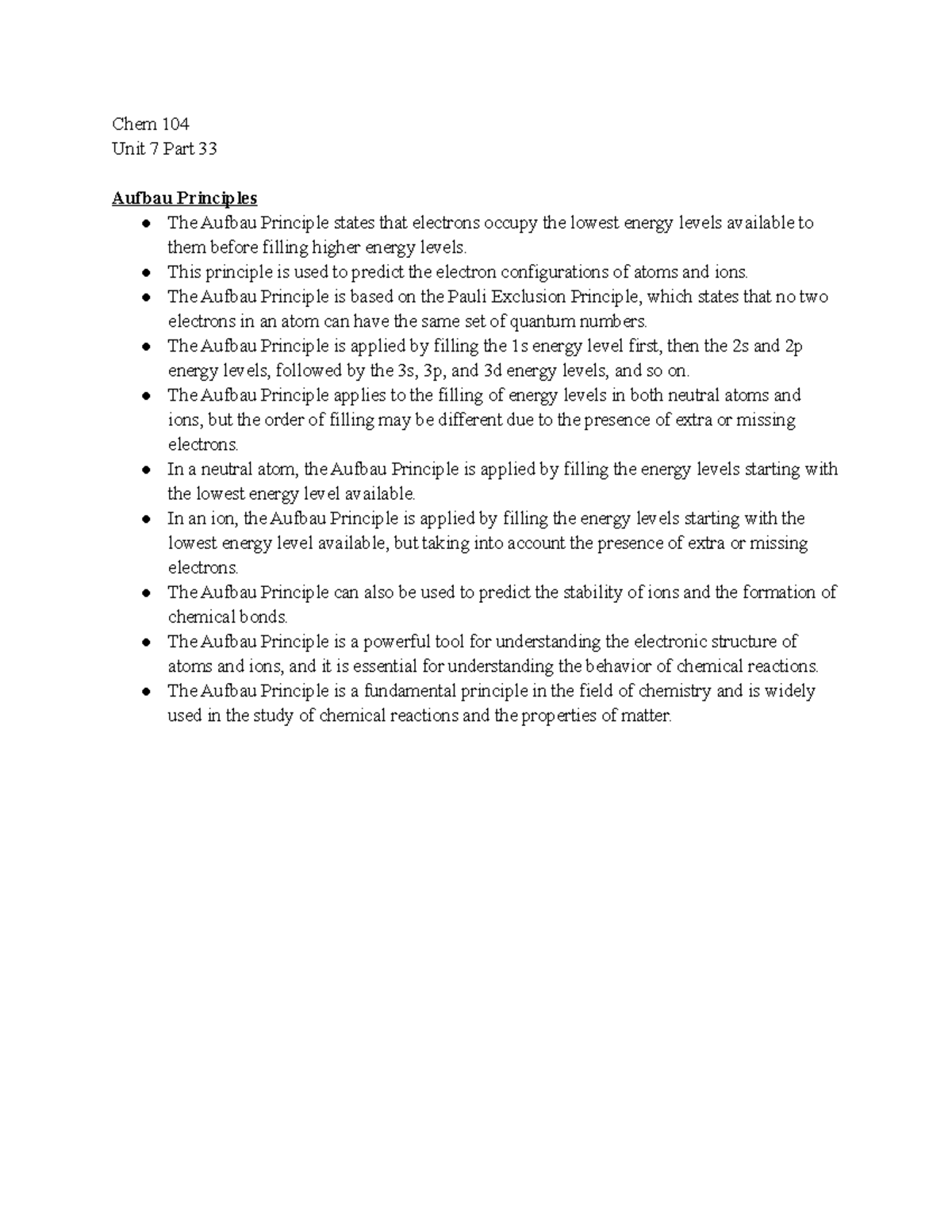 Chem 104
Unit 7 Part 33

Aufbau Principles

• The Aufbau Principle states that electrons occupy the lowest energy levels available to them before filling higher energy levels.
• This principle is used to predict the electron configurations of atoms and ions.
• The Aufbau Principle is based on the Pauli Exclusion Principle, which states that no two electrons in an atom can have the same set of quantum numbers.
• The Aufbau Principle is applied by filling the 1s energy level first, then the 2s and 2p energy levels, followed by the 3s, 3p, and 3d energy levels, and so on.
• The Aufbau Principle applies to the filling of energy levels in both neutral atoms and ions, but the order of filling may be different due to the presence of extra or missing electrons.
• In a neutral atom, the Aufbau Principle is applied by filling the energy levels starting with the lowest energy level available.
• In an ion, the Aufbau Principle is applied by filling the energy levels starting with the lowest energy level available, but taking into account the presence of extra or missing electrons.
• The Aufbau Principle can also be used to predict the stability of ions and the formation of chemical bonds.
• The Aufbau Principle is a powerful tool for understanding the electronic structure of atoms and ions, and it is essential for understanding the behavior of chemical reactions.
• The Aufbau Principle is a fundamental principle in the field of chemistry and is widely used in the study of chemical reactions and the properties of matter.